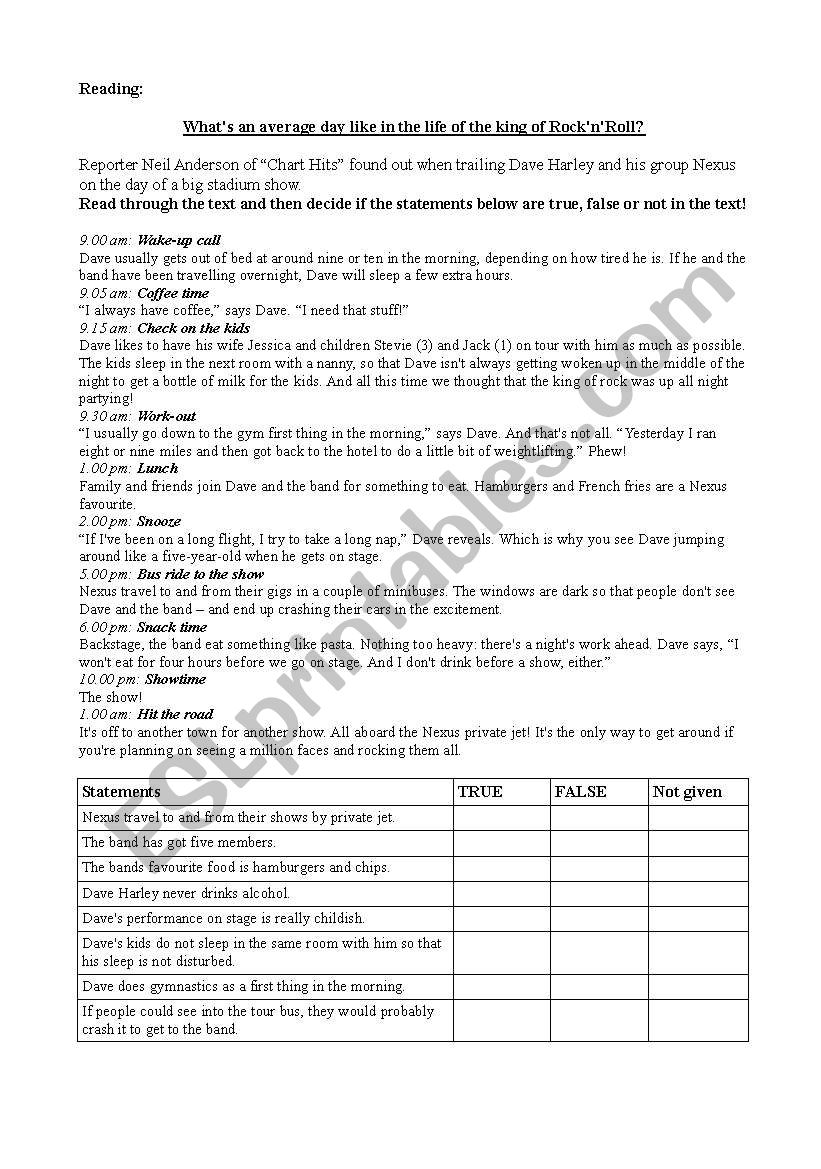 Reading:

What's an average day like in the life of the king of Rock'n'Roll?

Reporter Neil Anderson of "Chart Hits" found out when trailing Dave Harley and his group Nexus on the day of a big stadium show.

Read through the text and then decide if the statements below are true, false or not in the text!

9.00 am: Wake-up call
Dave usually gets out of bed at around nine or ten in the morning, depending on how tired he is. If he and the band have been travelling overnight, Dave will sleep a few extra hours.
9.05 am: Coffee time
"I always have coffee," says Dave. "I need that stuff!"
9.15 am: Check on the kids
Dave likes to have his wife Jessica and children Stevie (3) and Jack (1) on tour with him as much as possible. The kids sleep in the next room with a nanny, so that Dave isn't always getting woken up in the middle of the night to get a bottle of milk for the kids. And all this time we thought that the king of rock was up all night partying!
9.30 am: Work-out
"I usually go down to the gym first thing in the morning," says Dave. And that's not all. "Yesterday I ran eight or nine miles and then got back to the hotel to do a little bit of weightlifting." Phew!
1.00 pm: Lunch
Family and friends join Dave and the band for something to eat. Hamburgers and French fries are a Nexus favourite.
2.00 pm: Snooze
"If I've been on a long flight, I try to take a long nap," Dave reveals. Which is why you see Dave jumping around like a five-year-old when he gets on stage.
5.00 pm: Bus ride to the show
Nexus travel to and from their gigs in a couple of minibuses. The windows are dark so that people don't see Dave and the band – and end up crashing their cars in the excitement.
6.00 pm: Snack time
Backstage, the band eat something like pasta. Nothing too heavy: there's a night's work ahead. Dave says, "I won't eat for four hours before we go on stage. And I don't drink before a show, either."
10.00 pm: Showtime
The show!
1.00 am: Hit the road
It's off to another town for another show. All aboard the Nexus private jet! It's the only way to get around if you're planning on seeing a million faces and rocking them all.

| Statements | TRUE | FALSE | Not given |
|---|---|---|---|
| Nexus travel to and from their shows by private jet. | | | |
| The band has got five members. | | | |
| The bands favourite food is hamburgers and chips. | | | |
| Dave Harley never drinks alcohol. | | | |
| Dave's performance on stage is really childish. | | | |
| Dave's kids do not sleep in the same room with him so that his sleep is not disturbed. | | | |
| Dave does gymnastics as a first thing in the morning. | | | |
| If people could see into the tour bus, they would probably crash it to get to the band. | | | |

ESLprintables.com